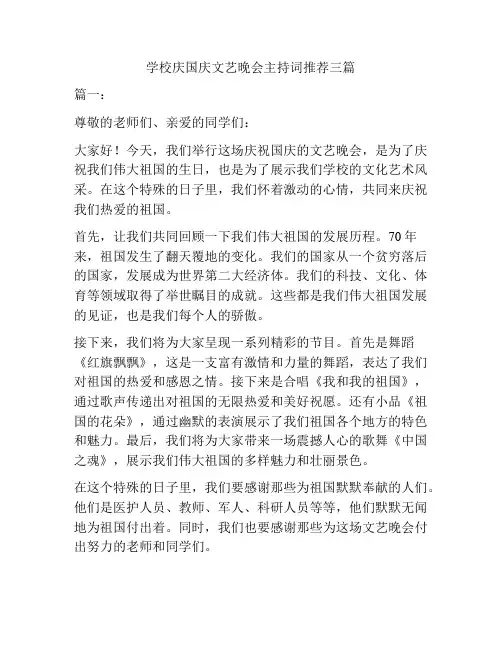 学校庆国庆文艺晚会主持词推荐三篇

篇一：

尊敬的老师们、亲爱的同学们：

大家好！今天，我们举行这场庆祝国庆的文艺晚会，是为了庆祝我们伟大祖国的生日，也是为了展示我们学校的文化艺术风采。在这个特殊的日子里，我们怀着激动的心情，共同来庆祝我们热爱的祖国。

首先，让我们共同回顾一下我们伟大祖国的发展历程。70年来，祖国发生了翻天覆地的变化。我们的国家从一个贫穷落后的国家，发展成为世界第二大经济体。我们的科技、文化、体育等领域取得了举世瞩目的成就。这些都是我们伟大祖国发展的见证，也是我们每个人的骄傲。

接下来，我们将为大家呈现一系列精彩的节目。首先是舞蹈《红旗飘飘》，这是一支富有激情和力量的舞蹈，表达了我们对祖国的热爱和感恩之情。接下来是合唱《我和我的祖国》，通过歌声传递出对祖国的无限热爱和美好祝愿。还有小品《祖国的花朵》，通过幽默的表演展示了我们祖国各个地方的特色和魅力。最后，我们将为大家带来一场震撼人心的歌舞《中国之魂》，展示我们伟大祖国的多样魅力和壮丽景色。

在这个特殊的日子里，我们要感谢那些为祖国默默奉献的人们。他们是医护人员、教师、军人、科研人员等等，他们默默无闻地为祖国付出着。同时，我们也要感谢那些为这场文艺晚会付出努力的老师和同学们。